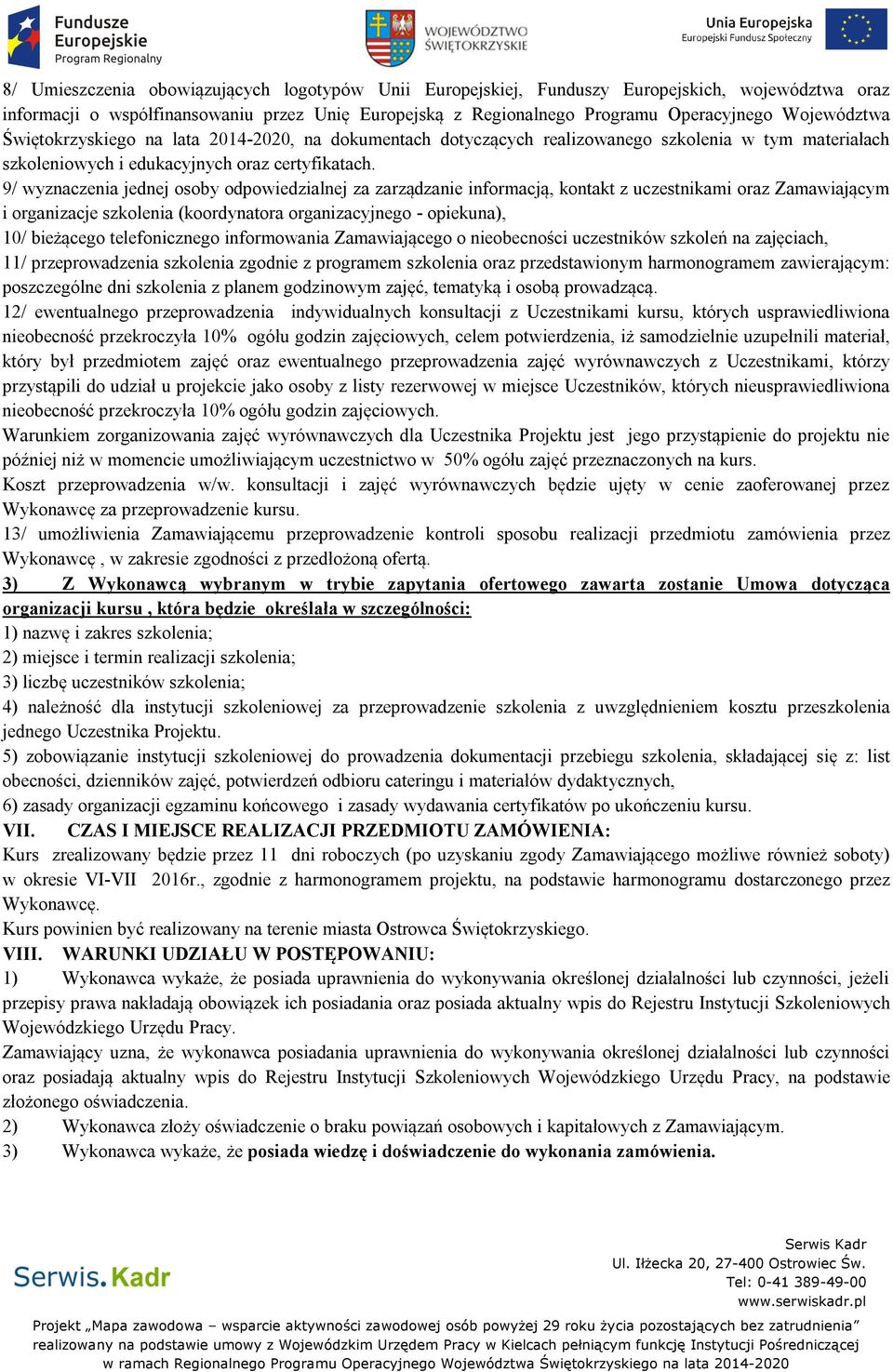 Fundusze Europejskie Program Regionalny

WOJEWÓDZTWO ŚWIĘTOKRZYSKIE

Unia Europejska Europejski Fundusz Społeczny

8/ Umieszczenia obowiązujących logotypów Unii Europejskiej, Funduszy Europejskich, województwa oraz informacji o współfinansowaniu przez Unię Europejską z Regionalnego Programu Operacyjnego Województwa Świętokrzyskiego na lata 2014-2020, na dokumentach dotyczących realizowanego szkolenia w tym materiałach szkoleniowych i edukacyjnych oraz certyfikatach.
9/ wyznaczenia jednej osoby odpowiedzialnej za zarządzanie informacją, kontakt z uczestnikami oraz Zamawiającym i organizacje szkolenia (koordynatora organizacyjnego - opiekuna),
10/ bieżącego telefonicznego informowania Zamawiającego o nieobecności uczestników szkoleń na zajęciach,
11/ przeprowadzenia szkolenia zgodnie z programem szkolenia oraz przedstawionym harmonogramem zawierającym: poszczególne dni szkolenia z planem godzinowym zajęć, tematyką i osobą prowadzącą.
12/ ewentualnego przeprowadzenia indywidualnych konsultacji z Uczestnikami kursu, których usprawiedliwiona nieobecność przekroczyła 10% ogółu godzin zajęciowych, celem potwierdzenia, iż samodzielnie uzupełnili materiał, który był przedmiotem zajęć oraz ewentualnego przeprowadzenia zajęć wyrównawczych z Uczestnikami, którzy przystąpili do udział u projekcie jako osoby z listy rezerwowej w miejsce Uczestników, których nieusprawiedliwiona nieobecność przekroczyła 10% ogółu godzin zajęciowych.
Warunkiem zorganizowania zajęć wyrównawczych dla Uczestnika Projektu jest jego przystąpienie do projektu nie później niż w momencie umożliwiającym uczestnictwo w 50% ogółu zajęć przeznaczonych na kurs.
Koszt przeprowadzenia w/w. konsultacji i zajęć wyrównawczych będzie ujęty w cenie zaoferowanej przez Wykonawcę za przeprowadzenie kursu.
13/ umożliwienia Zamawiającemu przeprowadzenie kontroli sposobu realizacji przedmiotu zamówienia przez Wykonawcę , w zakresie zgodności z przedłożoną ofertą.
3) Z Wykonawcą wybranym w trybie zapytania ofertowego zawarta zostanie Umowa dotycząca organizacji kursu , która będzie określała w szczególności:
1) nazwę i zakres szkolenia;
2) miejsce i termin realizacji szkolenia;
3) liczbę uczestników szkolenia;
4) należność dla instytucji szkoleniowej za przeprowadzenie szkolenia z uwzględnieniem kosztu przeszkolenia jednego Uczestnika Projektu.
5) zobowiązanie instytucji szkoleniowej do prowadzenia dokumentacji przebiegu szkolenia, składającej się z: list obecności, dzienników zajęć, potwierdzeń odbioru cateringu i materiałów dydaktycznych,
6) zasady organizacji egzaminu końcowego i zasady wydawania certyfikatów po ukończeniu kursu.
VII. CZAS I MIEJSCE REALIZACJI PRZEDMIOTU ZAMÓWIENIA:
Kurs zrealizowany będzie przez 11 dni roboczych (po uzyskaniu zgody Zamawiającego możliwe również soboty) w okresie VI-VII 2016r., zgodnie z harmonogramem projektu, na podstawie harmonogramu dostarczonego przez Wykonawcę.
Kurs powinien być realizowany na terenie miasta Ostrowca Świętokrzyskiego.
VIII. WARUNKI UDZIAŁU W POSTĘPOWANIU:
1) Wykonawca wykaże, że posiada uprawnienia do wykonywania określonej działalności lub czynności, jeżeli przepisy prawa nakładają obowiązek ich posiadania oraz posiada aktualny wpis do Rejestru Instytucji Szkoleniowych Wojewódzkiego Urzędu Pracy.
Zamawiający uzna, że wykonawca posiadania uprawnienia do wykonywania określonej działalności lub czynności oraz posiadają aktualny wpis do Rejestru Instytucji Szkoleniowych Wojewódzkiego Urzędu Pracy, na podstawie złożonego oświadczenia.
2) Wykonawca złoży oświadczenie o braku powiązań osobowych i kapitałowych z Zamawiającym.
3) Wykonawca wykaże, że posiada wiedzę i doświadczenie do wykonania zamówienia.

Serwis.Kadr

Serwis Kadr
Ul. Iłżecka 20, 27-400 Ostrowiec Św.
Tel: 0-41 389-49-00
www.serwiskadr.pl

Projekt „Mapa zawodowa – wsparcie aktywności zawodowej osób powyżej 29 roku życia pozostających bez zatrudnienia” realizowany na podstawie umowy z Wojewódzkim Urzędem Pracy w Kielcach pełniącym funkcję Instytucji Pośredniczącej w ramach Regionalnego Programu Operacyjnego Województwa Świętokrzyskiego na lata 2014-2020